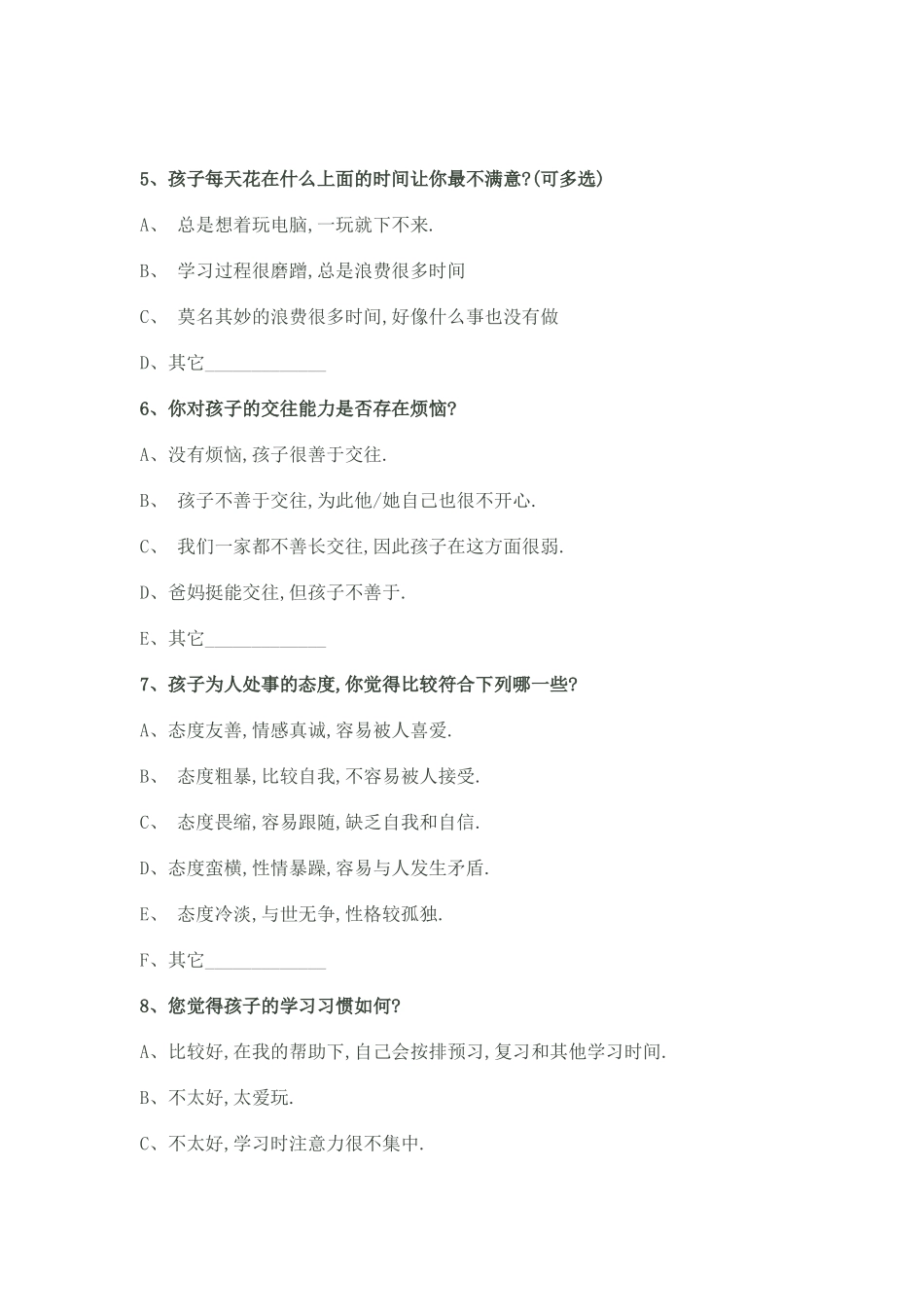 5、孩子每天花在什么上面的时间让你最不满意?(可多选)

A、 总是想着玩电脑,一玩就下不来.

B、 学习过程很磨蹭,总是浪费很多时间

C、 莫名其妙的浪费很多时间,好像什么事也没有做

D、其它____________

6、你对孩子的交往能力是否存在烦恼?

A、没有烦恼,孩子很善于交往.

B、 孩子不善于交往,为此他/她自己也很不开心.

C、 我们一家都不善长交往,因此孩子在这方面很弱.

D、爸妈挺能交往,但孩子不善于.

E、其它____________

7、孩子为人处事的态度,你觉得比较符合下列哪一些?

A、态度友善,情感真诚,容易被人喜爱.

B、 态度粗暴,比较自我,不容易被人接受.

C、 态度畏缩,容易跟随,缺乏自我和自信.

D、态度蛮横,性情暴躁,容易与人发生矛盾.

E、 态度冷淡,与世无争,性格较孤独.

F、其它____________

8、您觉得孩子的学习习惯如何?

A、比较好,在我的帮助下,自己会按排预习,复习和其他学习时间.

B、不太好,太爱玩.

C、不太好,学习时注意力很不集中.